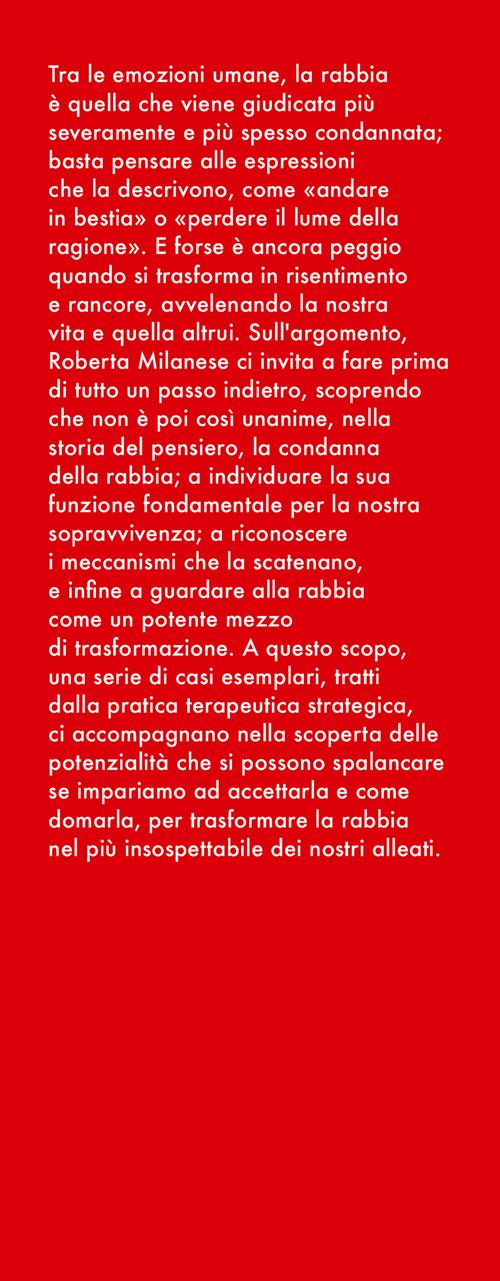 Tra le emozioni umane, la rabbia è quella che viene giudicata più severamente e più spesso condannata; basta pensare alle espressioni che la descrivono, come «andare in bestia» o «perdere il lume della ragione». E forse è ancora peggio quando si trasforma in risentimento e rancore, avvelenando la nostra vita e quella altrui. Sull'argomento, Roberta Milanese ci invita a fare prima di tutto un passo indietro, scoprendo che non è poi così unanime, nella storia del pensiero, la condanna della rabbia; a individuare la sua funzione fondamentale per la nostra sopravvivenza; a riconoscere i meccanismi che la scatenano, e infine a guardare alla rabbia come un potente mezzo di trasformazione. A questo scopo, una serie di casi esemplari, tratti dalla pratica terapeutica strategica, ci accompagnano nella scoperta delle potenzialità che si possono spalancare se impariamo ad accettarla e come domarla, per trasformare la rabbia nel più insospettabile dei nostri alleati.